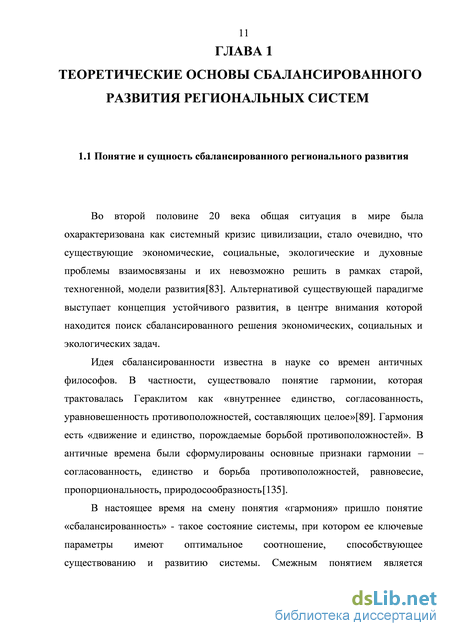 11

ГЛАВА 1

ТЕОРЕТИЧЕСКИЕ ОСНОВЫ СБАЛАНСИРОВАННОГО РАЗВИТИЯ РЕГИОНАЛЬНЫХ СИСТЕМ

1.1 Понятие и сущность сбалансированного регионального развития

Во второй половине 20 века общая ситуация в мире была охарактеризована как системный кризис цивилизации, стало очевидно, что существующие экономические, социальные, экологические и духовные проблемы взаимосвязаны и их невозможно решить в рамках старой, техногенной, модели развития[83]. Альтернативой существующей парадигме выступает концепция устойчивого развития, в центре внимания которой находится поиск сбалансированного решения экономических, социальных и экологических задач.

Идея сбалансированности известна в науке со времен античных философов. В частности, существовало понятие гармонии, которая трактовалась Гераклитом как «внутреннее единство, согласованность, уравновешенность противоположностей, составляющих целое»[89]. Гармония есть «движение и единство, порождаемые борьбой противоположностей». В античные времена были сформулированы основные признаки гармонии – согласованность, единство и борьба противоположностей, равновесие, пропорциональность, природосообразность[135].

В настоящее время на смену понятия «гармония» пришло понятие «сбалансированность» - такое состояние системы, при котором ее ключевые параметры имеют оптимальное соотношение, способствующее существованию и развитию системы. Смежным понятием является

dsLib.net
библиотека диссертаций